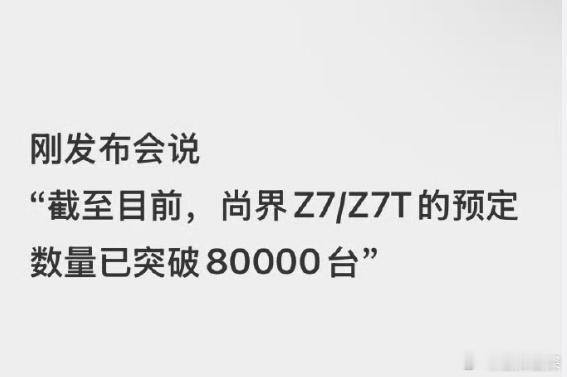 刚发布会说
“截至目前，尚界 Z7/Z7T 的预定数量已突破 80000 台”